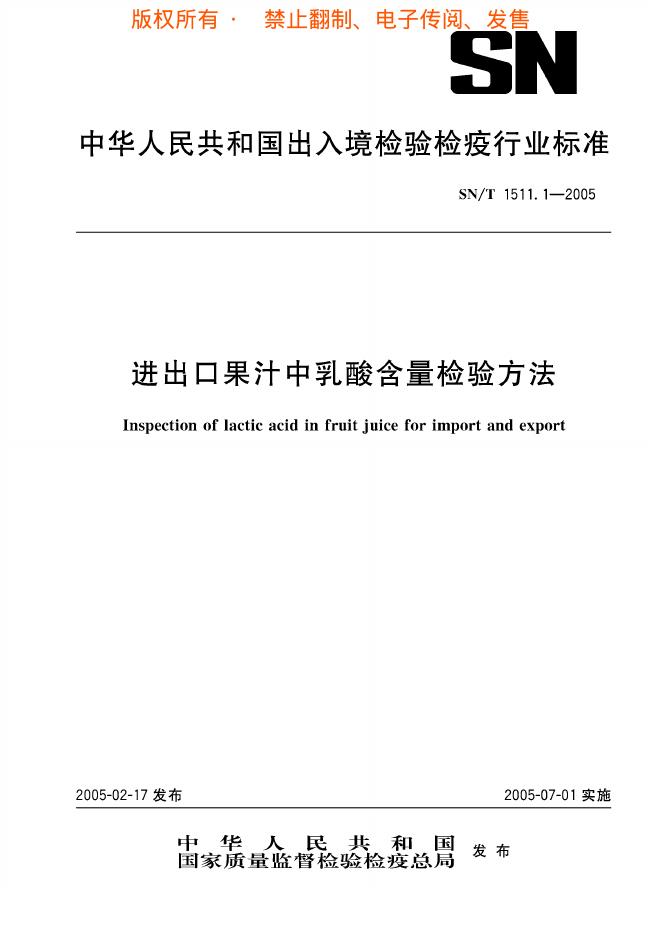 版权所有 · 禁止翻制、电子传阅、发售

SN

中华人民共和国出入境检验检疫行业标准

SN/T 1511.1—2005

进出口果汁中乳酸含量检验方法

Inspection of lactic acid in fruit juice for import and export

2005-02-17 发布

2005-07-01 实施

中华人民共和国
国家质量监督检验检疫总局 发布